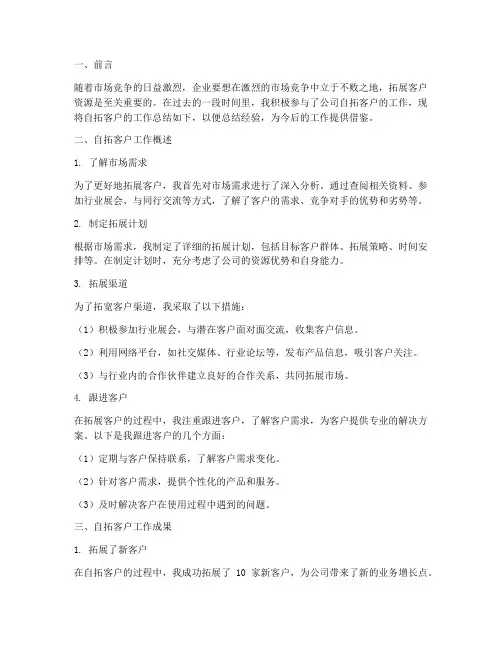 一、前言

随着市场竞争的日益激烈，企业要想在激烈的市场竞争中立于不败之地，拓展客户资源是至关重要的。在过去的一段时间里，我积极参与了公司自拓客户的工作，现将自拓客户的工作总结如下，以便总结经验，为今后的工作提供借鉴。

二、自拓客户工作概述

1. 了解市场需求

为了更好地拓展客户，我首先对市场需求进行了深入分析。通过查阅相关资料、参加行业展会、与同行交流等方式，了解了客户的需求、竞争对手的优势和劣势等。

2. 制定拓展计划

根据市场需求，我制定了详细的拓展计划，包括目标客户群体、拓展策略、时间安排等。在制定计划时，充分考虑了公司的资源优势和自身能力。

3. 拓展渠道

为了拓宽客户渠道，我采取了以下措施：

（1）积极参加行业展会，与潜在客户面对面交流，收集客户信息。

（2）利用网络平台，如社交媒体、行业论坛等，发布产品信息，吸引客户关注。

（3）与行业内的合作伙伴建立良好的合作关系，共同拓展市场。

4. 跟进客户

在拓展客户的过程中，我注重跟进客户，了解客户需求，为客户提供专业的解决方案。以下是我跟进客户的几个方面：

（1）定期与客户保持联系，了解客户需求变化。

（2）针对客户需求，提供个性化的产品和服务。

（3）及时解决客户在使用过程中遇到的问题。

三、自拓客户工作成果

1. 拓展了新客户

在自拓客户的过程中，我成功拓展了 10 家新客户，为公司带来了新的业务增长点。